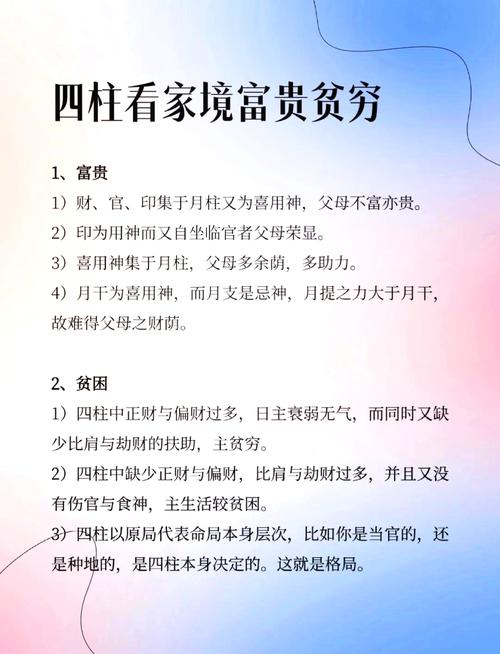 四柱看家境富贵贫穷

1、富贵

1）财、官、印集于月柱又为喜用神，父母不富亦贵。

2）印为用神而又自坐临官者父母荣显。

3）喜用神集于月柱，父母多余荫，多助力。

4）月干为喜用神，而月支是忌神，月提之力大于月干，故难得父母之财荫。

2、贫困

1）四柱中正财与偏财过多，日主衰弱无气，而同时又缺少比肩与劫财的扶助，主贫穷。

2）四柱中缺少正财与偏财，比肩与劫财过多，并且又没有伤官与食神，主生活较贫困。

3）四柱以原局代表命局本身层次，比如你是当官的，还是种地的，是四柱本身决定的。这就是格局。